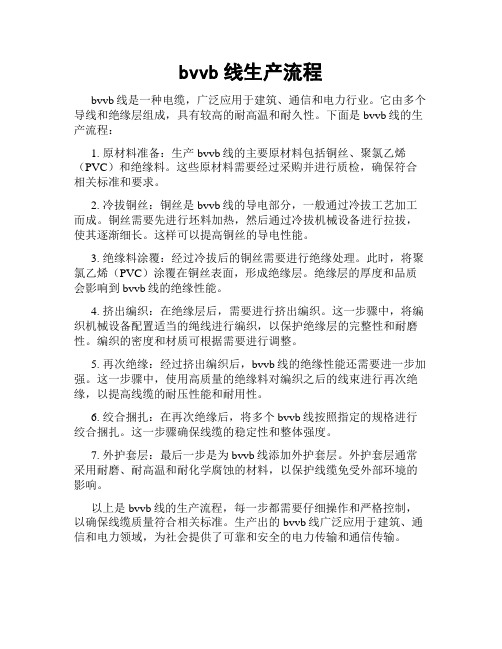 bvvb 线生产流程

bvvb 线是一种电缆，广泛应用于建筑、通信和电力行业。它由多个导线和绝缘层组成，具有较高的耐高温和耐久性。下面是 bvvb 线的生产流程：

1. 原材料准备：生产 bvvb 线的主要原材料包括铜丝、聚氯乙烯（PVC）和绝缘料。这些原材料需要经过采购并进行质检，确保符合相关标准和要求。

2. 冷拔铜丝：铜丝是 bvvb 线的导电部分，一般通过冷拔工艺加工而成。铜丝需要先进行坯料加热，然后通过冷拔机械设备进行拉拔，使其逐渐细长。这样可以提高铜丝的导电性能。

3. 绝缘料涂覆：经过冷拔后的铜丝需要进行绝缘处理。此时，将聚氯乙烯（PVC）涂覆在铜丝表面，形成绝缘层。绝缘层的厚度和品质会影响到 bvvb 线的绝缘性能。

4. 挤出编织：在绝缘层后，需要进行挤出编织。这一步骤中，将编织机械设备配置适当的绳线进行编织，以保护绝缘层的完整性和耐磨性。编织的密度和材质可根据需要进行调整。

5. 再次绝缘：经过挤出编织后，bvvb 线的绝缘性能还需要进一步加强。这一步骤中，使用高质量的绝缘料对编织之后的线束进行再次绝缘，以提高线缆的耐压性能和耐用性。

6. 绞合捆扎：在再次绝缘后，将多个 bvvb 线按照指定的规格进行绞合捆扎。这一步骤确保线缆的稳定性和整体强度。

7. 外护套层：最后一步是为 bvvb 线添加外护套层。外护套层通常采用耐磨、耐高温和耐化学腐蚀的材料，以保护线缆免受外部环境的影响。

以上是 bvvb 线的生产流程，每一步都需要仔细操作和严格控制，以确保线缆质量符合相关标准。生产出的 bvvb 线广泛应用于建筑、通信和电力领域，为社会提供了可靠和安全的电力传输和通信传输。